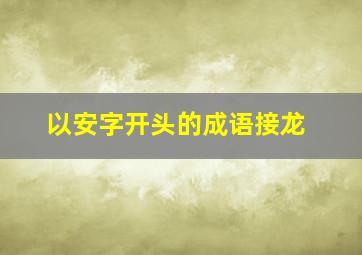 以安字开头的成语接龙